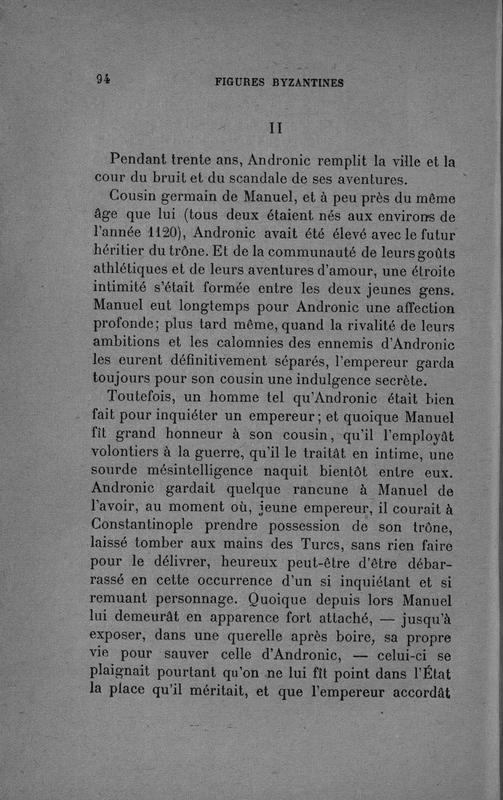 94 FIGURES BYZANTINES

II

Pendant trente ans, Andronic remplit la ville et la cour du bruit et du scandale de ses aventures.

Cousin germain de Manuel, et à peu près du même âge que lui (tous deux étaient nés aux environs de l'année 1120), Andronic avait été élevé avec le futur héritier du trône. Et de la communauté de leurs goûts athlétiques et de leurs aventures d'amour, une étroite intimité s'était formée entre les deux jeunes gens. Manuel eut longtemps pour Andronic une affection profonde; plus tard même, quand la rivalité de leurs ambitions et les calomnies des ennemis d'Andronic les eurent définitivement séparés, l'empereur garda toujours pour son cousin une indulgence secrète.

Toutefois, un homme tel qu'Andronic était bien fait pour inquiéter un empereur; et quoique Manuel fît grand honneur à son cousin, qu'il l'employât volontiers à la guerre, qu'il le traitât en intime, une sourde mésintelligence naquit bientôt entre eux. Andronic gardait quelque rancune à Manuel de l'avoir, au moment où, jeune empereur, il courait à Constantinople prendre possession de son trône, laissé tomber aux mains des Turcs, sans rien faire pour le délivrer, heureux peut-être d'être débarrassé en cette occurrence d'un si inquiétant et si remuant personnage. Quoique depuis lors Manuel lui demeurât en apparence fort attaché, — jusqu'à exposer, dans une querelle après boire, sa propre vie pour sauver celle d'Andronic, — celui-ci se plaignait pourtant qu'on ne lui fît point dans l'État la place qu'il méritait, et que l'empereur accordât